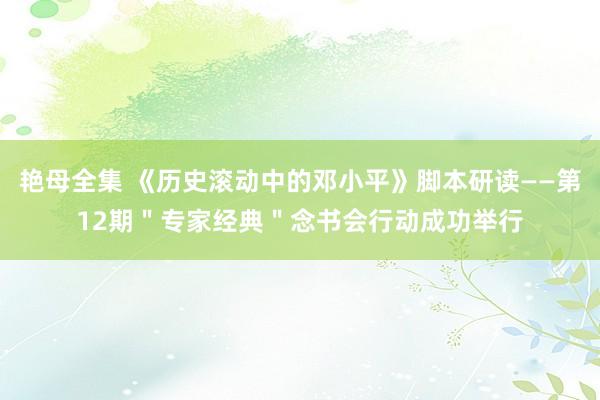 艳母全集 《历史滚动中的邓小平》脚本研读——第12期＂专家经典＂念书会行动成功举行